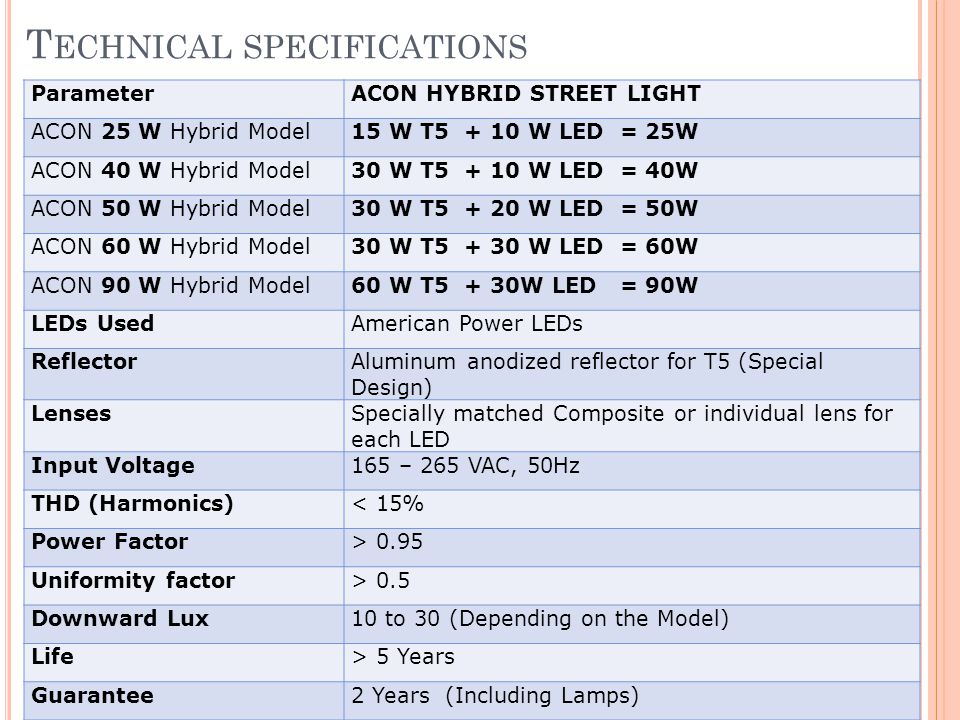 TECHNICAL SPECIFICATIONS

| Parameter | ACON HYBRID STREET LIGHT |
|---|---|
| ACON 25 W Hybrid Model | 15 W T5 + 10 W LED = 25W |
| ACON 40 W Hybrid Model | 30 W T5 + 10 W LED = 40W |
| ACON 50 W Hybrid Model | 30 W T5 + 20 W LED = 50W |
| ACON 60 W Hybrid Model | 30 W T5 + 30 W LED = 60W |
| ACON 90 W Hybrid Model | 60 W T5 + 30W LED = 90W |
| LEDs Used | American Power LEDs |
| Reflector | Aluminum anodized reflector for T5 (Special Design) |
| Lenses | Specially matched Composite or individual lens for each LED |
| Input Voltage | 165 – 265 VAC, 50Hz |
| THD (Harmonics) | < 15% |
| Power Factor | > 0.95 |
| Uniformity factor | > 0.5 |
| Downward Lux | 10 to 30 (Depending on the Model) |
| Life | > 5 Years |
| Guarantee | 2 Years (Including Lamps) |